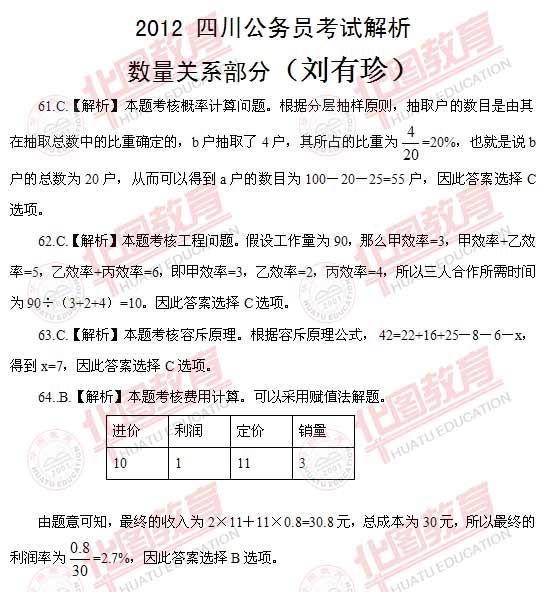 2012 四川公务员考试解析

数量关系部分（刘有珍）

61.C.【解析】本题考核概率计算问题。根据分层抽样原则，抽取户的数目是由其在抽取总数中的比重确定的，b 户抽取了 4 户，其所占的比重为 $\frac{4}{20}$=20%，也就是说 b 户的总数为 20 户，从而可以得到 a 户的数目为 100－20－25=55 户，因此答案选择 C 选项。

62.C.【解析】本题考核工程问题。假设工作量为 90，那么甲效率=3，甲效率+乙效率=5，乙效率+丙效率=6，即甲效率=3，乙效率=2，丙效率=4，所以三人合作所需时间为 90÷（3+2+4）=10。因此答案选择 C 选项。

63.C.【解析】本题考核容斥原理。根据容斥原理公式，42=22+16+25－8－6－x，得到 x=7，因此答案选择 C 选项。

64..B.【解析】本题考核费用计算。可以采用赋值法解题。

| 进价 | 利润 | 定价 | 销量 |
|---|---|---|---|
| 10 | 1 | 11 | 3 |

由题意可知，最终的收入为 2×11＋11×0.8=30.8 元，总成本为 30 元，所以最终的利润率为 $\frac{0.8}{30}$=2.7%，因此答案选择 B 选项。

华图教育 HUATU EDUCATION